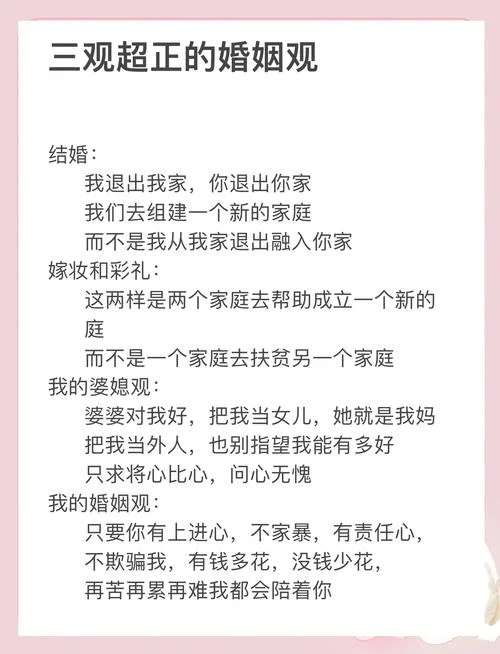 三观超正的婚姻观

结婚：
我退出我家，你退出你家
我们去组建一个新的家庭
而不是我从我家退出融入你家
嫁妆和彩礼：
这两样是两个家庭去帮助成立一个新的庭
而不是一个家庭去扶贫另一个家庭
我的婆媳观：
婆婆对我好，把我当女儿，她就是我妈
把我当外人，也别指望我能有多好
只求将心比心，问心无愧
我的婚姻观：
只要你有上进心，不家暴，有责任心，
不欺骗我，有钱多花，没钱少花，
再苦再累再难我都会陪着你